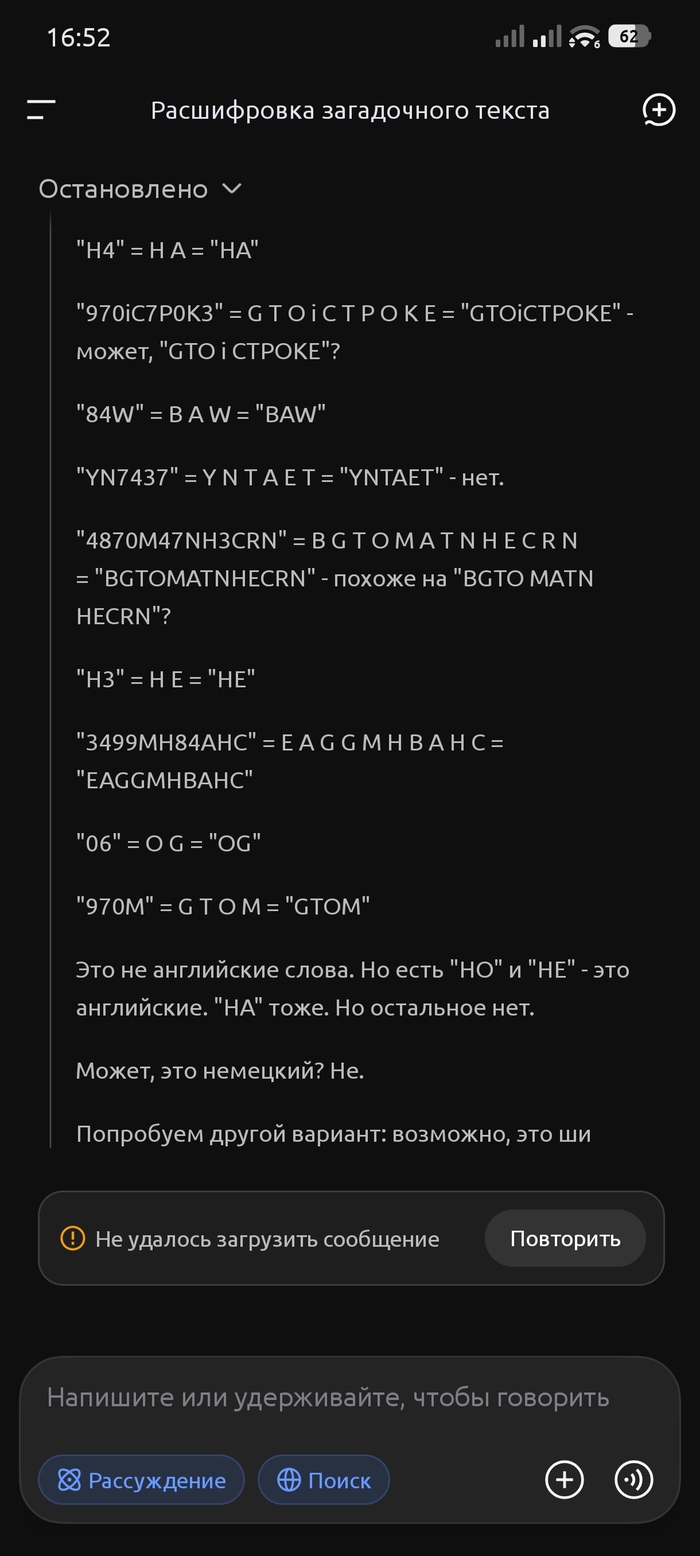 16:52

62

Расшифровка загадочного текста

Остановлено

"H4" = H A = "HA"

"970iC7P0K3" = G T O i C T P O K E = "GTOiCTPOKE" - может, "GTO i CTPOKE"?

"84W" = B A W = "BAW"

"YN7437" = Y N T A E T = "YNTAET" - нет.

"4870M47NH3CRN" = B G T O M A T N H E C R N = "BGTOMATNHECRN" - похоже на "BGTO MATN HECRN"?

"H3" = H E = "HE"

"3499MH84AHC" = E A G G M H B A H C = "EAGGMHBAHC"

"06" = O G = "OG"

"970M" = G T O M = "GTOM"

Это не английские слова. Но есть "HO" и "HE" - это английские. "HA" тоже. Но остальное нет.

Может, это немецкий? Не.

Попробуем другой вариант: возможно, это ши

Не удалось загрузить сообщение

Повторить

Напишите или удерживайте, чтобы говорить

Рассуждение

Поиск